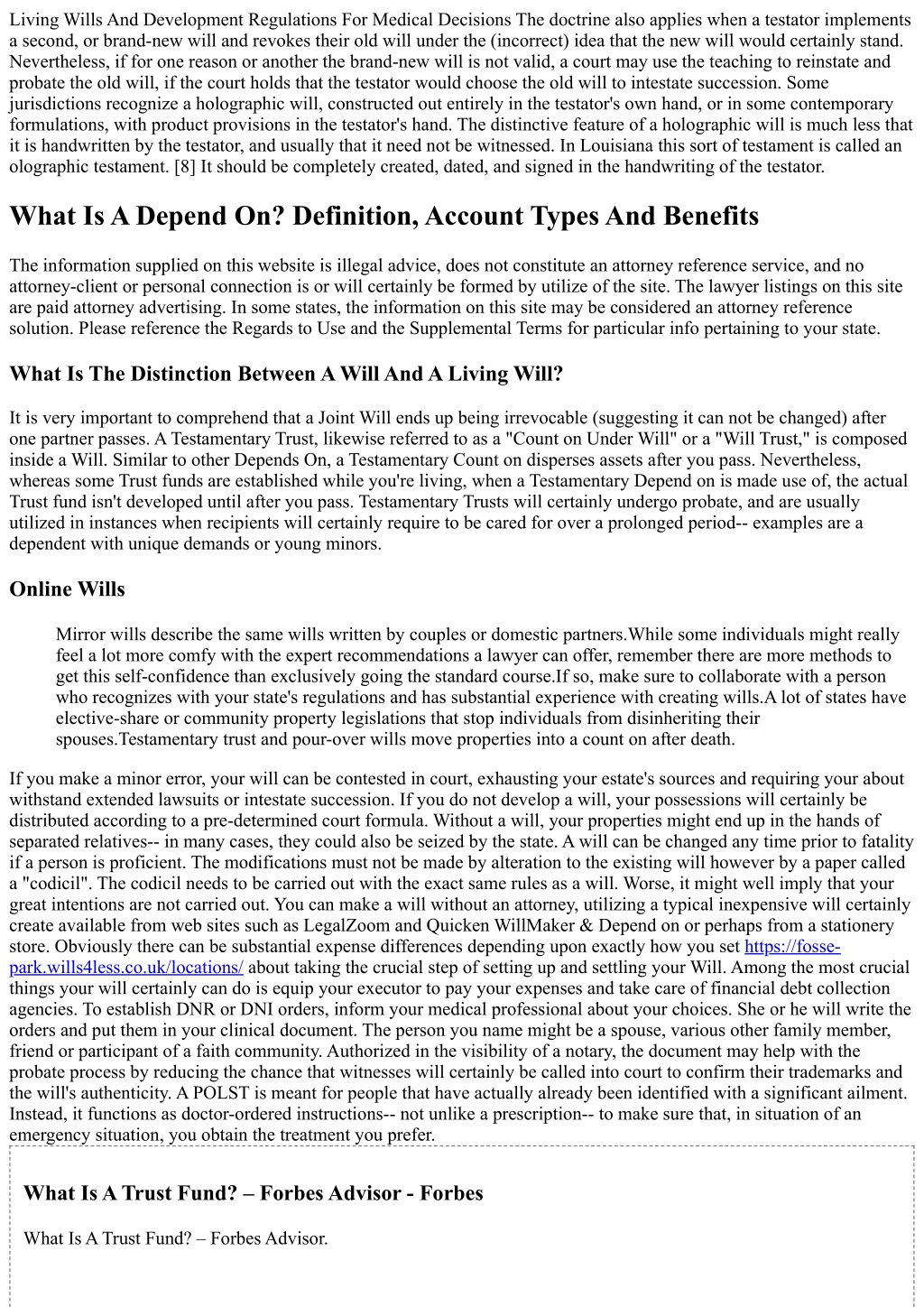 Living Wills And Development Regulations For Medical Decisions The doctrine also applies when a testator implements a second, or brand-new will and revokes their old will under the (incorrect) idea that the new will would certainly stand. Nevertheless, if for one reason or another the brand-new will is not valid, a court may use the teaching to reinstate and probate the old will, if the court holds that the testator would choose the old will to intestate succession. Some jurisdictions recognize a holographic will, constructed out entirely in the testator's own hand, or in some contemporary formulations, with product provisions in the testator's hand. The distinctive feature of a holographic will is much less that it is handwritten by the testator, and usually that it need not be witnessed. In Louisiana this sort of testament is called an olographic testament. [8] It should be completely created, dated, and signed in the handwriting of the testator.

What Is A Depend On? Definition, Account Types And Benefits

The information supplied on this website is illegal advice, does not constitute an attorney reference service, and no attorney-client or personal connection is or will certainly be formed by utilize of the site. The lawyer listings on this site are paid attorney advertising. In some states, the information on this site may be considered an attorney reference solution. Please reference the Regards to Use and the Supplemental Terms for particular info pertaining to your state.

What Is The Distinction Between A Will And A Living Will?

It is very important to comprehend that a Joint Will ends up being irrevocable (suggesting it can not be changed) after one partner passes. A Testamentary Trust, likewise referred to as a "Count on Under Will" or a "Will Trust," is composed inside a Will. Similar to other Depends On, a Testamentary Count on disperses assets after you pass. Nevertheless, whereas some Trust funds are established while you're living, when a Testamentary Depend on is made use of, the actual Trust fund isn't developed until after you pass. Testamentary Trusts will certainly undergo probate, and are usually utilized in instances when recipients will certainly require to be cared for over a prolonged period-- examples are a dependent with unique demands or young minors.

Online Wills

Mirror wills describe the same wills written by couples or domestic partners.While some individuals might really feel a lot more comfy with the expert recommendations a lawyer can offer, remember there are more methods to get this self-confidence than exclusively going the standard course.If so, make sure to collaborate with a person who recognizes with your state's regulations and has substantial experience with creating wills.A lot of states have elective-share or community property legislations that stop individuals from disinheriting their spouses.Testamentary trust and pour-over wills move properties into a count on after death.

If you make a minor error, your will can be contested in court, exhausting your estate's sources and requiring your about withstand extended lawsuits or intestate succession. If you do not develop a will, your possessions will certainly be distributed according to a pre-determined court formula. Without a will, your properties might end up in the hands of separated relatives-- in many cases, they could also be seized by the state. A will can be changed any time prior to fatality if a person is proficient. The modifications must not be made by alteration to the existing will however by a paper called a "codicil". The codicil needs to be carried out with the exact same rules as a will. Worse, it might well imply that your great intentions are not carried out. You can make a will without an attorney, utilizing a typical inexpensive will certainly create available from web sites such as LegalZoom and Quicken WillMaker & Depend on or perhaps from a stationery store. Obviously there can be substantial expense differences depending upon exactly how you set https://fosse-park.wills4less.co.uk/locations/ about taking the crucial step of setting up and settling your Will. Among the most crucial things your will certainly can do is equip your executor to pay your expenses and take care of financial debt collection agencies. To establish DNR or DNI orders, inform your medical professional about your choices. She or he will write the orders and put them in your clinical document. The person you name might be a spouse, various other family member, friend or participant of a faith community. Authorized in the visibility of a notary, the document may help with the probate process by reducing the chance that witnesses will certainly be called into court to confirm their trademarks and the will's authenticity. A POLST is meant for people that have actually already been identified with a significant ailment. Instead, it functions as doctor-ordered instructions-- not unlike a prescription-- to make sure that, in situation of an emergency situation, you obtain the treatment you prefer.

What Is A Trust Fund? – Forbes Advisor - Forbes

What Is A Trust Fund? – Forbes Advisor.